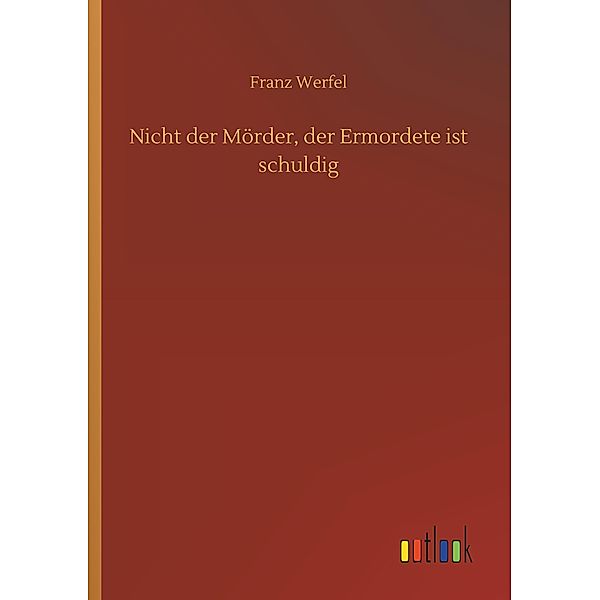 Franz Werfel

Nicht der Mörder, der Ermordete ist schuldig

outlook